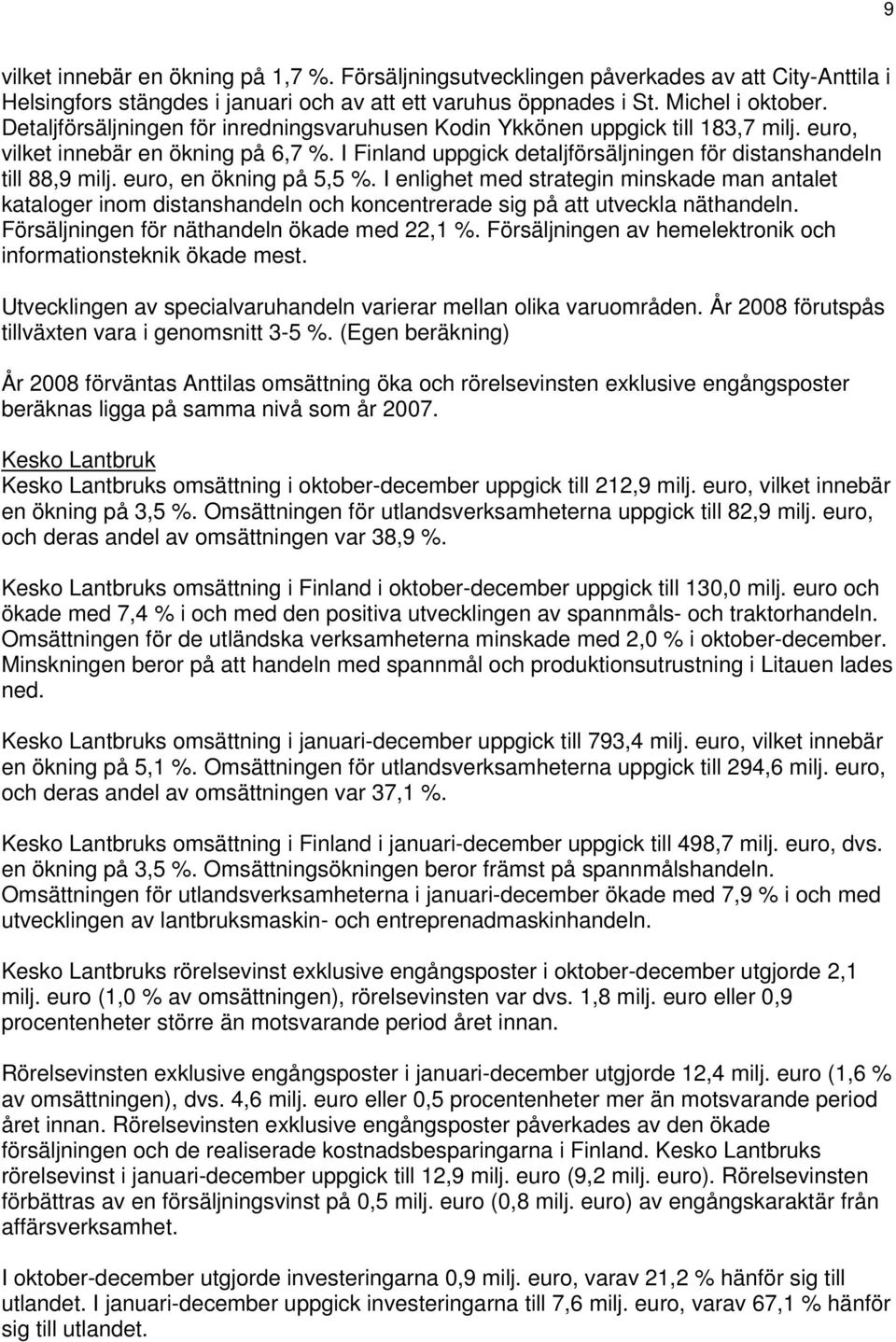 9

vilket innebär en ökning på 1,7 %. Försäljningsutvecklingen påverkades av att City-Anttila i Helsingfors stängdes i januari och av att ett varuhus öppnades i St. Michel i oktober. Detaljförsäljningen för inredningsvaruhusen Kodin Ykkönen uppgick till 183,7 milj. euro, vilket innebär en ökning på 6,7 %. I Finland uppgick detaljförsäljningen för distanshandeln till 88,9 milj. euro, en ökning på 5,5 %. I enlighet med strategin minskade man antalet kataloger inom distanshandeln och koncentrerade sig på att utveckla näthandeln. Försäljningen för näthandeln ökade med 22,1 %. Försäljningen av hemelektronik och informationsteknik ökade mest.

Utvecklingen av specialvaruhandeln varierar mellan olika varuområden. År 2008 förutspås tillväxten vara i genomsnitt 3-5 %. (Egen beräkning)

År 2008 förväntas Anttilas omsättning öka och rörelsevinsten exklusive engångsposter beräknas ligga på samma nivå som år 2007.

Kesko Lantbruk
Kesko Lantbruks omsättning i oktober-december uppgick till 212,9 milj. euro, vilket innebär en ökning på 3,5 %. Omsättningen för utlandsverksamheterna uppgick till 82,9 milj. euro, och deras andel av omsättningen var 38,9 %.

Kesko Lantbruks omsättning i Finland i oktober-december uppgick till 130,0 milj. euro och ökade med 7,4 % i och med den positiva utvecklingen av spannmåls- och traktorhandeln. Omsättningen för de utländska verksamheterna minskade med 2,0 % i oktober-december. Minskningen beror på att handeln med spannmål och produktionsutrustning i Litauen lades ned.

Kesko Lantbruks omsättning i januari-december uppgick till 793,4 milj. euro, vilket innebär en ökning på 5,1 %. Omsättningen för utlandsverksamheterna uppgick till 294,6 milj. euro, och deras andel av omsättningen var 37,1 %.

Kesko Lantbruks omsättning i Finland i januari-december uppgick till 498,7 milj. euro, dvs. en ökning på 3,5 %. Omsättningsökningen beror främst på spannmålshandeln. Omsättningen för utlandsverksamheterna i januari-december ökade med 7,9 % i och med utvecklingen av lantbruksmaskin- och entreprenadmaskinhandeln.

Kesko Lantbruks rörelsevinst exklusive engångsposter i oktober-december utgjorde 2,1 milj. euro (1,0 % av omsättningen), rörelsevinsten var dvs. 1,8 milj. euro eller 0,9 procentenheter större än motsvarande period året innan.

Rörelsevinsten exklusive engångsposter i januari-december utgjorde 12,4 milj. euro (1,6 % av omsättningen), dvs. 4,6 milj. euro eller 0,5 procentenheter mer än motsvarande period året innan. Rörelsevinsten exklusive engångsposter påverkades av den ökade försäljningen och de realiserade kostnadsbesparingarna i Finland. Kesko Lantbruks rörelsevinst i januari-december uppgick till 12,9 milj. euro (9,2 milj. euro). Rörelsevinsten förbättras av en försäljningsvinst på 0,5 milj. euro (0,8 milj. euro) av engångskaraktär från affärsverksamhet.

I oktober-december utgjorde investeringarna 0,9 milj. euro, varav 21,2 % hänför sig till utlandet. I januari-december uppgick investeringarna till 7,6 milj. euro, varav 67,1 % hänför sig till utlandet.